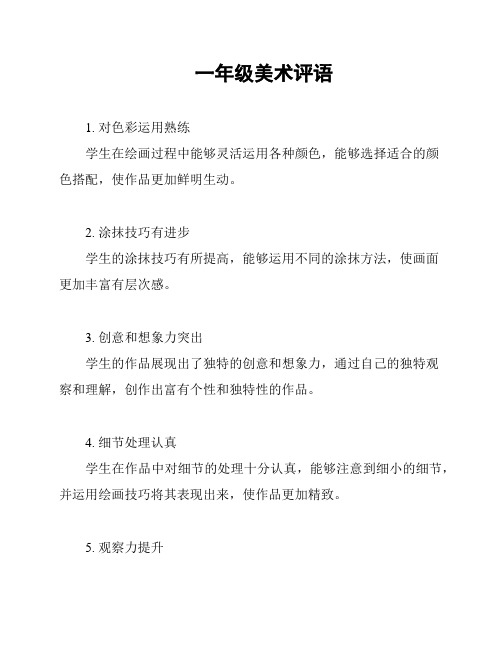 一年级美术评语

1. 对色彩运用熟练

学生在绘画过程中能够灵活运用各种颜色，能够选择适合的颜色搭配，使作品更加鲜明生动。

2. 涂抹技巧有进步

学生的涂抹技巧有所提高，能够运用不同的涂抹方法，使画面更加丰富有层次感。

3. 创意和想象力突出

学生的作品展现出了独特的创意和想象力，通过自己的独特观察和理解，创作出富有个性和独特性的作品。

4. 细节处理认真

学生在作品中对细节的处理十分认真，能够注意到细小的细节，并运用绘画技巧将其表现出来，使作品更加精致。

5. 观察力提升